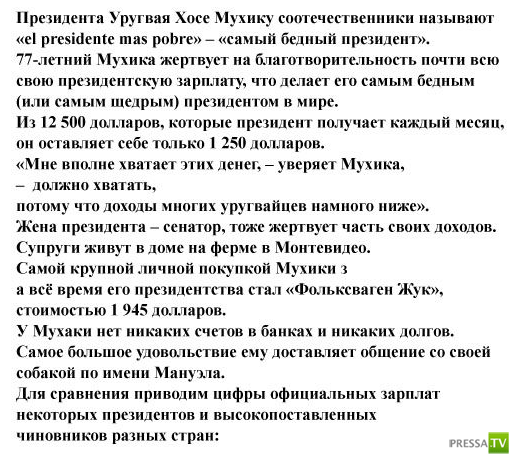 Президента Уругвая Хосе Мухику соотечественники называют «el presidente mas pobre» – «самый бедный президент».
77-летний Мухика жертвует на благотворительность почти всю свою президентскую зарплату, что делает его самым бедным (или самым щедрым) президентом в мире.
Из 12 500 долларов, которые президент получает каждый месяц, он оставляет себе только 1 250 долларов.
«Мне вполне хватает этих денег, – уверяет Мухика,
– должно хватать,
потому что доходы многих уругвайцев намного ниже».
Жена президента – сенатор, тоже жертвует часть своих доходов.
Супруги живут в доме на ферме в Монтевидео.
Самой крупной личной покупкой Мухики з
а всё время его президентства стал «Фольксваген Жук», стоимостью 1 945 долларов.
У Мухаки нет никаких счетов в банках и никаких долгов.
Самое большое удовольствие ему доставляет общение со своей собакой по имени Мануэла.
Для сравнения приводим цифры официальных зарплат некоторых президентов и высокопоставленных чиновников разных стран:

PRESSA.TV